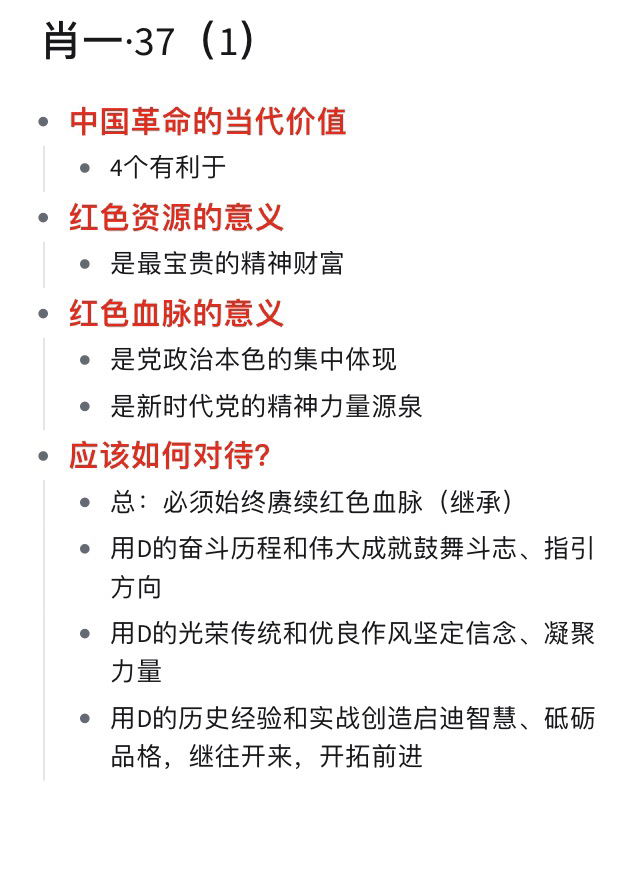 肖一·37（1）

- 中国革命的当代价值
  - 4个有利于
- 红色资源的意义
  - 是最宝贵的精神财富
- 红色血脉的意义
  - 是党政治本色的集中体现
  - 是新时代党的精神力量源泉
- 应该如何对待？
  - 总：必须始终赓续红色血脉（继承）
  - 用D的奋斗历程和伟大成就鼓舞斗志、指引方向
  - 用D的光荣传统和优良作风坚定信念、凝聚力量
  - 用D的历史经验和实战创造启迪智慧、砥砺品格，继往开来，开拓前进